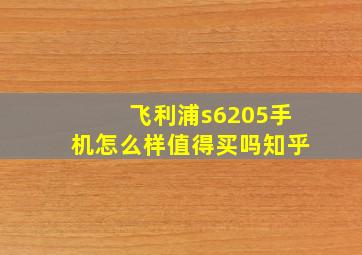 飞利浦s6205手机怎么样值得买吗知乎